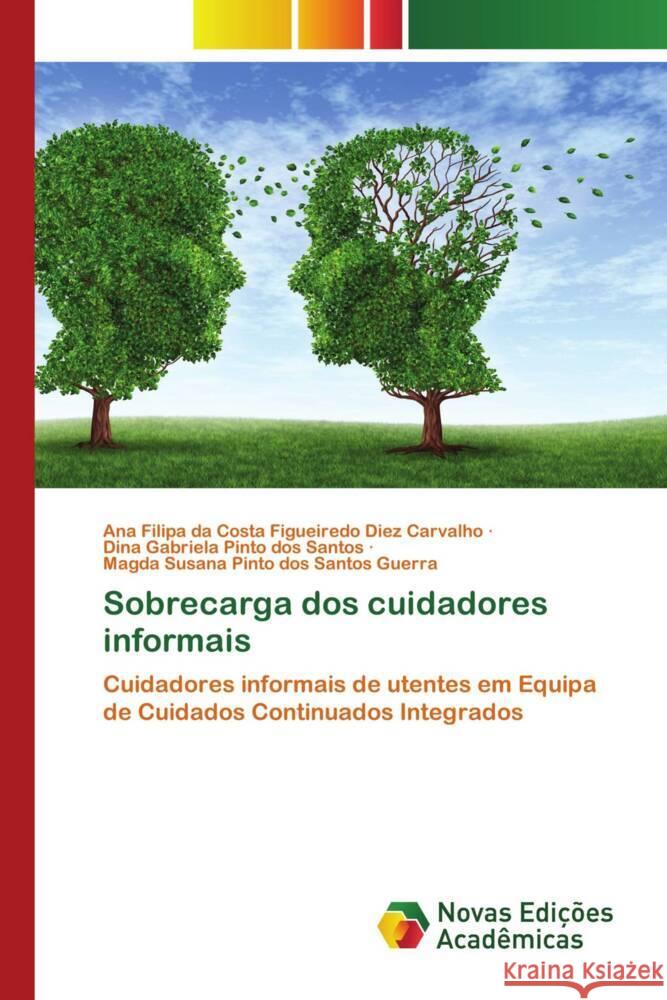 Ana Filipa da Costa Figueiredo Diez Carvalho · Dina Gabriela Pinto dos Santos · Magda Susana Pinto dos Santos Guerra

Sobrecarga dos cuidadores informais

Cuidadores informais de utentes em Equipa de Cuidados Continuados Integrados

Novas Edições Acadêmicas